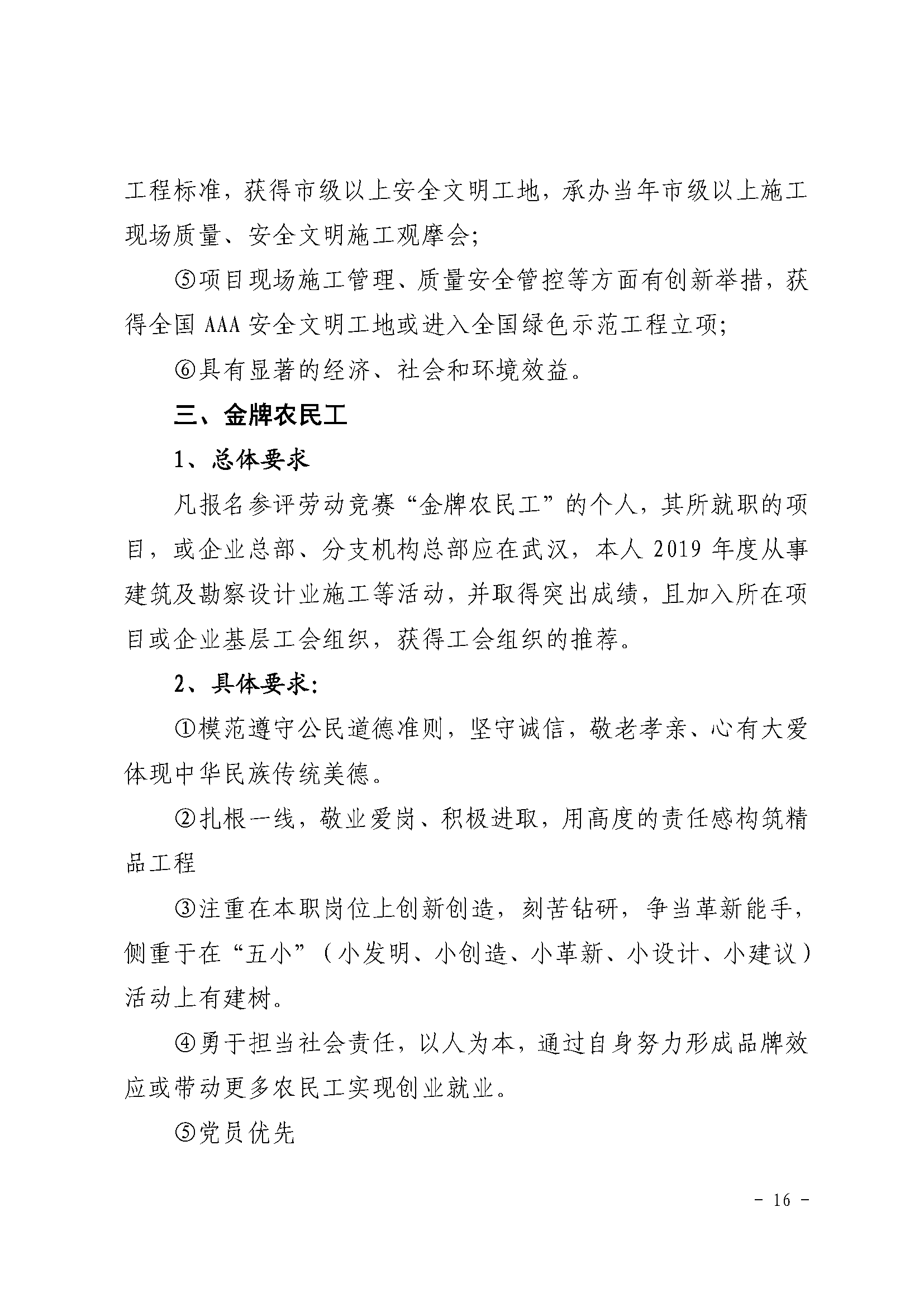 工程标准，获得市级以上安全文明工地，承办当年市级以上施工现场质量、安全文明施工观摩会；

⑤项目现场施工管理、质量安全管控等方面有创新举措，获得全国 AAA 安全文明工地或进入全国绿色示范工程立项；

⑥具有显著的经济、社会和环境效益。

三、金牌农民工

1、总体要求

凡报名参评劳动竞赛“金牌农民工”的个人，其所就职的项目，或企业总部、分支机构总部应在武汉，本人 2019 年度从事建筑及勘察设计业施工等活动，并取得突出成绩，且加入所在项目或企业基层工会组织，获得工会组织的推荐。

2、具体要求：

①模范遵守公民道德准则，坚守诚信，敬老孝亲、心有大爱体现中华民族传统美德。

②扎根一线，敬业爱岗、积极进取，用高度的责任感构筑精品工程

③注重在本职岗位上创新创造，刻苦钻研，争当革新能手，侧重于在“五小”（小发明、小创造、小革新、小设计、小建议）活动上有建树。

④勇于担当社会责任，以人为本，通过自身努力形成品牌效应或带动更多农民工实现创业就业。

⑤党员优先

- 16 -